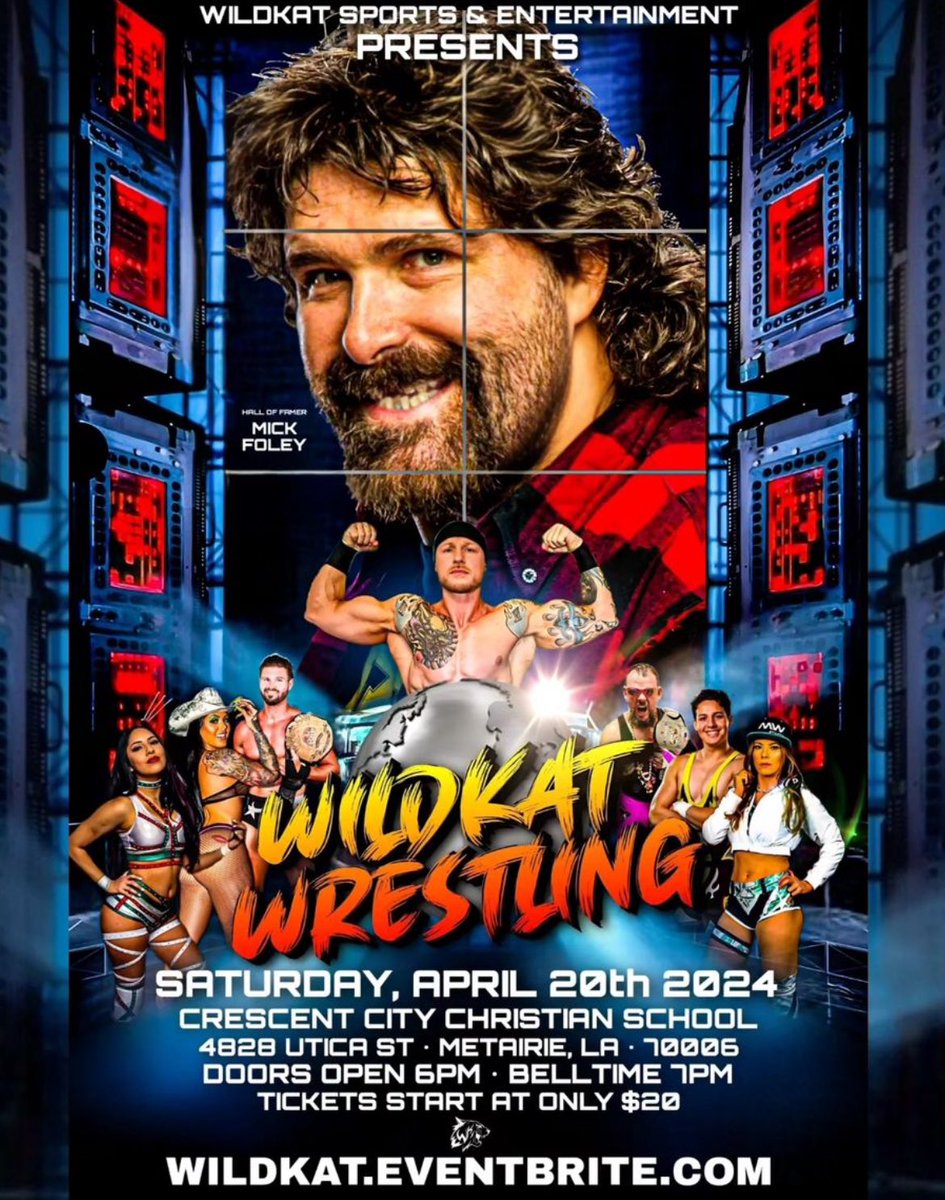 WILDKAT SPORTS & ENTERTAINMENT
PRESENTS

HALL OF FAMER
MICK FOLEY

MW

WILDKAT WRESTLING

SATURDAY, APRIL 20th 2024
CRESCENT CITY CHRISTIAN SCHOOL
4828 UTICA ST · METAIRIE, LA · 70006
DOORS OPEN 6PM · BELLTIME 7PM
TICKETS START AT ONLY $20

WILDKAT.EVENTBRITE.COM